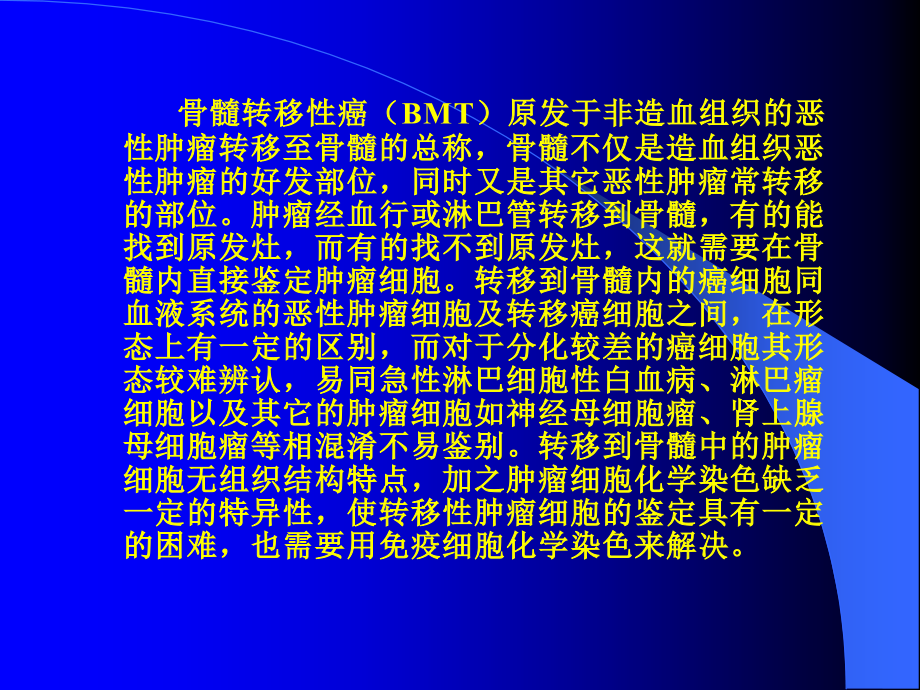 骨髓转移性癌（BMT）原发于非造血组织的恶性肿瘤转移至骨髓的总称，骨髓不仅是造血组织恶性肿瘤的好发部位，同时又是其它恶性肿瘤常转移的部位。肿瘤经血行或淋巴管转移到骨髓，有的能找到原发灶，而有的找不到原发灶，这就需要在骨髓内直接鉴定肿瘤细胞。转移到骨髓内的癌细胞同血液系统的恶性肿瘤细胞及转移癌细胞之间，在形态上有一定的区别，而对于分化较差的癌细胞其形态较难辨认，易同急性淋巴细胞性白血病、淋巴瘤细胞以及其它的肿瘤细胞如神经母细胞瘤、肾上腺母细胞瘤等相混淆不易鉴别。转移到骨髓中的肿瘤细胞无组织结构特点，加之肿瘤细胞化学染色缺乏一定的特异性，使转移性肿瘤细胞的鉴定具有一定的困难，也需要用免疫细胞化学染色来解决。